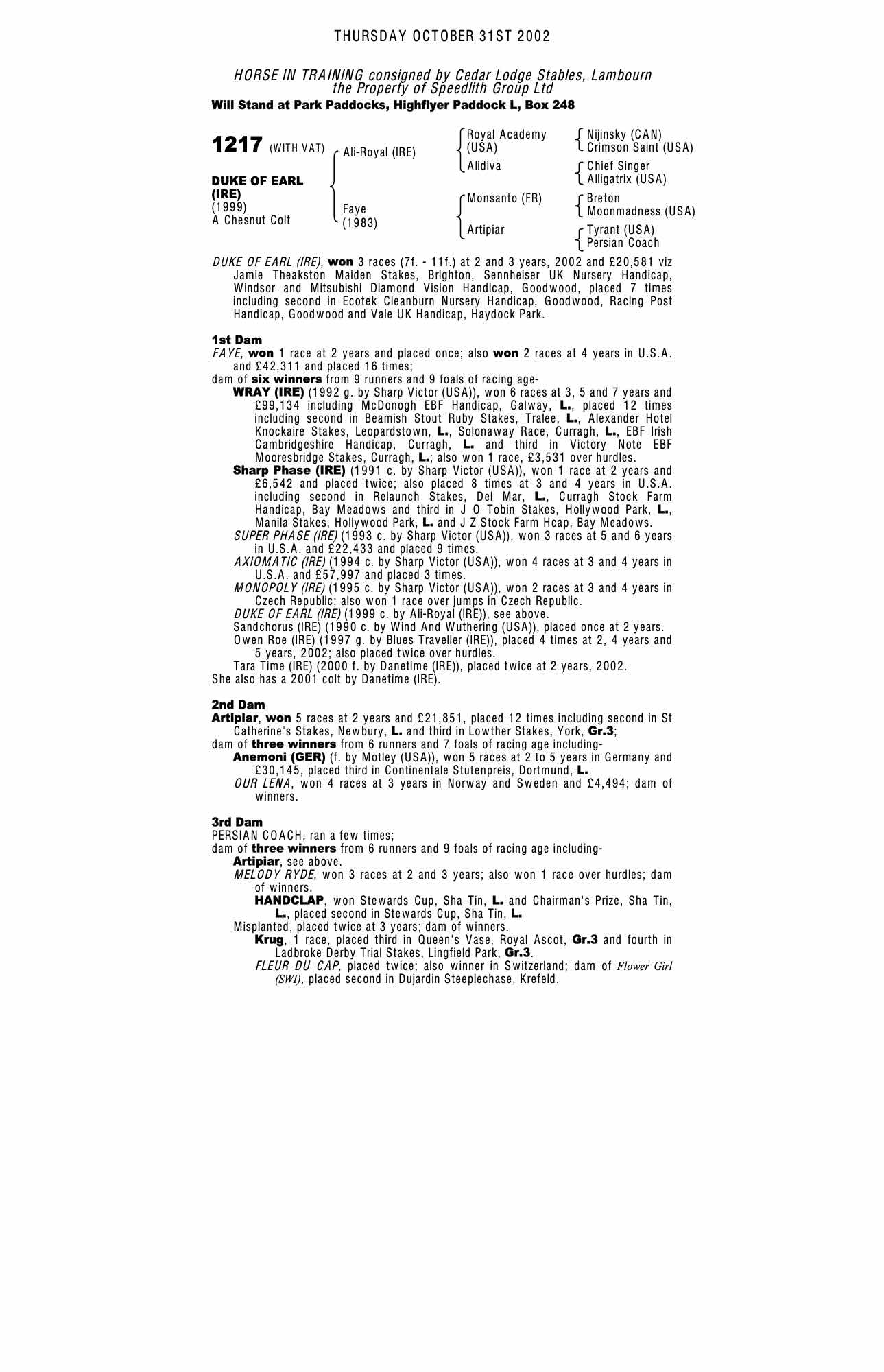 THURSDAY OCTOBER 31ST 2002

HORSE IN TRAINING consigned by Cedar Lodge Stables, Lambourn
the Property of Speedlith Group Ltd
Will Stand at Park Paddocks, Highflyer Paddock L, Box 248

1217 (WITH VAT)

DUKE OF EARL (IRE)
(1999)
A Chesnut Colt

Ali-Royal (IRE)
Faye (1983)

Royal Academy (USA)
Alidiva
Monsanto (FR)
Artipiar

Nijinsky (CAN)
Crimson Saint (USA)
Chief Singer
Alligatrix (USA)
Breton
Moonmadness (USA)
Tyrant (USA)
Persian Coach

DUKE OF EARL (IRE), won 3 races (7f. - 11f.) at 2 and 3 years, 2002 and £20,581 viz Jamie Theakston Maiden Stakes, Brighton, Sennheiser UK Nursery Handicap, Windsor and Mitsubishi Diamond Vision Handicap, Goodwood, placed 7 times including second in Ecotek Cleanburn Nursery Handicap, Goodwood, Racing Post Handicap, Goodwood and Vale UK Handicap, Haydock Park.

1st Dam
FAYE, won 1 race at 2 years and placed once; also won 2 races at 4 years in U.S.A. and £42,311 and placed 16 times;
dam of six winners from 9 runners and 9 foals of racing age-
WRAY (IRE) (1992 g. by Sharp Victor (USA)), won 6 races at 3, 5 and 7 years and £99,134 including McDonogh EBF Handicap, Galway, L., placed 12 times including second in Beamish Stout Ruby Stakes, Tralee, L., Alexander Hotel Knockaire Stakes, Leopardstown, L., Solonaway Race, Curragh, L., EBF Irish Cambridgeshire Handicap, Curragh, L. and third in Victory Note EBF Mooresbridge Stakes, Curragh, L.; also won 1 race, £3,531 over hurdles.
Sharp Phase (IRE) (1991 c. by Sharp Victor (USA)), won 1 race at 2 years and £6,542 and placed twice; also placed 8 times at 3 and 4 years in U.S.A. including second in Relaunch Stakes, Del Mar, L., Curragh Stock Farm Handicap, Bay Meadows and third in J O Tobin Stakes, Hollywood Park, L., Manila Stakes, Hollywood Park, L. and J Z Stock Farm Hcap, Bay Meadows.
SUPER PHASE (IRE) (1993 c. by Sharp Victor (USA)), won 3 races at 5 and 6 years in U.S.A. and £22,433 and placed 9 times.
AXIOMATIC (IRE) (1994 c. by Sharp Victor (USA)), won 4 races at 3 and 4 years in U.S.A. and £57,997 and placed 3 times.
MONOPOLY (IRE) (1995 c. by Sharp Victor (USA)), won 2 races at 3 and 4 years in Czech Republic; also won 1 race over jumps in Czech Republic.
DUKE OF EARL (IRE) (1999 c. by Ali-Royal (IRE)), see above.
Sandchorus (IRE) (1990 c. by Wind And Wuthering (USA)), placed once at 2 years.
Owen Roe (IRE) (1997 g. by Blues Traveller (IRE)), placed 4 times at 2, 4 years and 5 years, 2002; also placed twice over hurdles.
Tara Time (IRE) (2000 f. by Danetime (IRE)), placed twice at 2 years, 2002.
She also has a 2001 colt by Danetime (IRE).

2nd Dam
Artipiar, won 5 races at 2 years and £21,851, placed 12 times including second in St Catherine's Stakes, Newbury, L. and third in Lowther Stakes, York, Gr.3;
dam of three winners from 6 runners and 7 foals of racing age including-
Anemoni (GER) (f. by Motley (USA)), won 5 races at 2 to 5 years in Germany and £30,145, placed third in Continentale Stutenpreis, Dortmund, L.
OUR LENA, won 4 races at 3 years in Norway and Sweden and £4,494; dam of winners.

3rd Dam
PERSIAN COACH, ran a few times;
dam of three winners from 6 runners and 9 foals of racing age including-
Artipiar, see above.
MELODY RYDE, won 3 races at 2 and 3 years; also won 1 race over hurdles; dam of winners.
HANDCLAP, won Stewards Cup, Sha Tin, L. and Chairman's Prize, Sha Tin, L., placed second in Stewards Cup, Sha Tin, L.
Misplanted, placed twice at 3 years; dam of winners.
Krug, 1 race, placed third in Queen's Vase, Royal Ascot, Gr.3 and fourth in Ladbroke Derby Trial Stakes, Lingfield Park, Gr.3.
FLEUR DU CAP, placed twice; also winner in Switzerland; dam of Flower Girl (SWI), placed second in Dujardin Steeplechase, Krefeld.